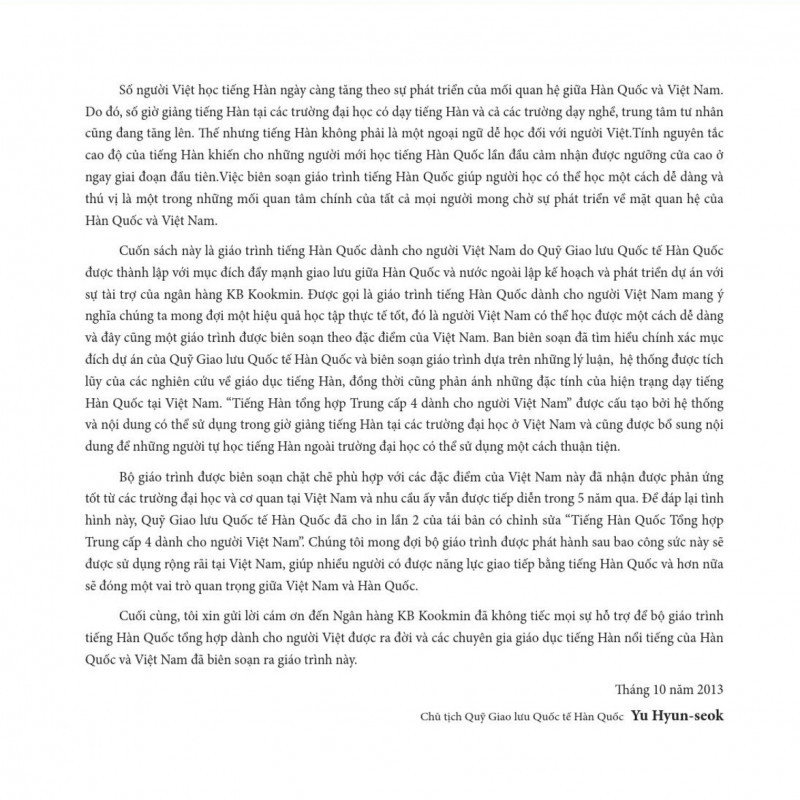 Số người Việt học tiếng Hàn ngày càng tăng theo sự phát triển của mối quan hệ giữa Hàn Quốc và Việt Nam. Do đó, số giờ giảng tiếng Hàn tại các trường đại học có dạy tiếng Hàn và cả các trường dạy nghề, trung tâm tư nhân cũng đang tăng lên. Thế nhưng tiếng Hàn không phải là một ngoại ngữ dễ học đối với người Việt.Tính nguyên tắc cao độ của tiếng Hàn khiến cho những người mới học tiếng Hàn Quốc lần đầu cảm nhận được ngưỡng cửa cao ở ngay giai đoạn đầu tiên.Việc biên soạn giáo trình tiếng Hàn Quốc giúp người học có thể học một cách dễ dàng và thú vị là một trong những mối quan tâm chính của tất cả mọi người mong chờ sự phát triển về mặt quan hệ của Hàn Quốc và Việt Nam.

Cuốn sách này là giáo trình tiếng Hàn Quốc dành cho người Việt Nam do Quỹ Giao lưu Quốc tế Hàn Quốc được thành lập với mục đích đẩy mạnh giao lưu giữa Hàn Quốc và nước ngoài lập kế hoạch và phát triển dự án với sự tài trợ của ngân hàng KB Kookmin. Được gọi là giáo trình tiếng Hàn Quốc dành cho người Việt Nam mang ý nghĩa chúng ta mong đợi một hiệu quả học tập thực tế tốt, đó là người Việt Nam có thể học được một cách dễ dàng và đây cũng một giáo trình được biên soạn theo đặc điểm của Việt Nam. Ban biên soạn đã tìm hiểu chính xác mục đích dự án của Quỹ Giao lưu Quốc tế Hàn Quốc và biên soạn giáo trình dựa trên những lý luận, hệ thống được tích lũy của các nghiên cứu về giáo dục tiếng Hàn, đồng thời cũng phản ánh những đặc tính của hiện trạng dạy tiếng Hàn Quốc tại Việt Nam. “Tiếng Hàn tổng hợp Trung cấp 4 dành cho người Việt Nam” được cấu tạo bởi hệ thống và nội dung có thể sử dụng trong giờ giảng tiếng Hàn tại các trường đại học ở Việt Nam và cũng được bổ sung nội dung để những người tự học tiếng Hàn ngoài trường đại học có thể sử dụng một cách thuận tiện.

Bộ giáo trình được biên soạn chặt chẽ phù hợp với các đặc điểm của Việt Nam này đã nhận được phản ứng tốt từ các trường đại học và cơ quan tại Việt Nam và nhu cầu ấy vẫn được tiếp diễn trong 5 năm qua. Để đáp lại tình hình này, Quỹ Giao lưu Quốc tế Hàn Quốc đã cho in lần 2 của tái bản có chỉnh sửa “Tiếng Hàn Quốc Tổng hợp Trung cấp 4 dành cho người Việt Nam”. Chúng tôi mong đợi bộ giáo trình được phát hành sau bao công sức này sẽ được sử dụng rộng rãi tại Việt Nam, giúp nhiều người có được năng lực giao tiếp bằng tiếng Hàn Quốc và hơn nữa sẽ đóng một vai trò quan trọng giữa Việt Nam và Hàn Quốc.

Cuối cùng, tôi xin gửi lời cảm ơn đến Ngân hàng KB Kookmin đã không tiếc mọi sự hỗ trợ để bộ giáo trình tiếng Hàn Quốc tổng hợp dành cho người Việt được ra đời và các chuyên gia giáo dục tiếng Hàn nổi tiếng của Hàn Quốc và Việt Nam đã biên soạn ra giáo trình này.

Tháng 10 năm 2013

Chủ tịch Quỹ Giao lưu Quốc tế Hàn Quốc Yu Hyun-seok